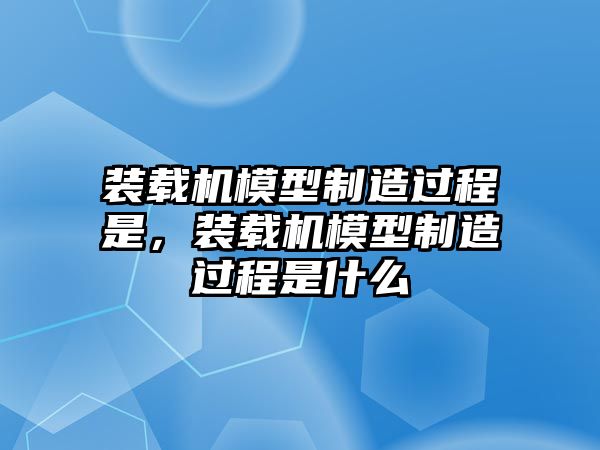 装载机模型制造过程是，装载机模型制造过程是什么